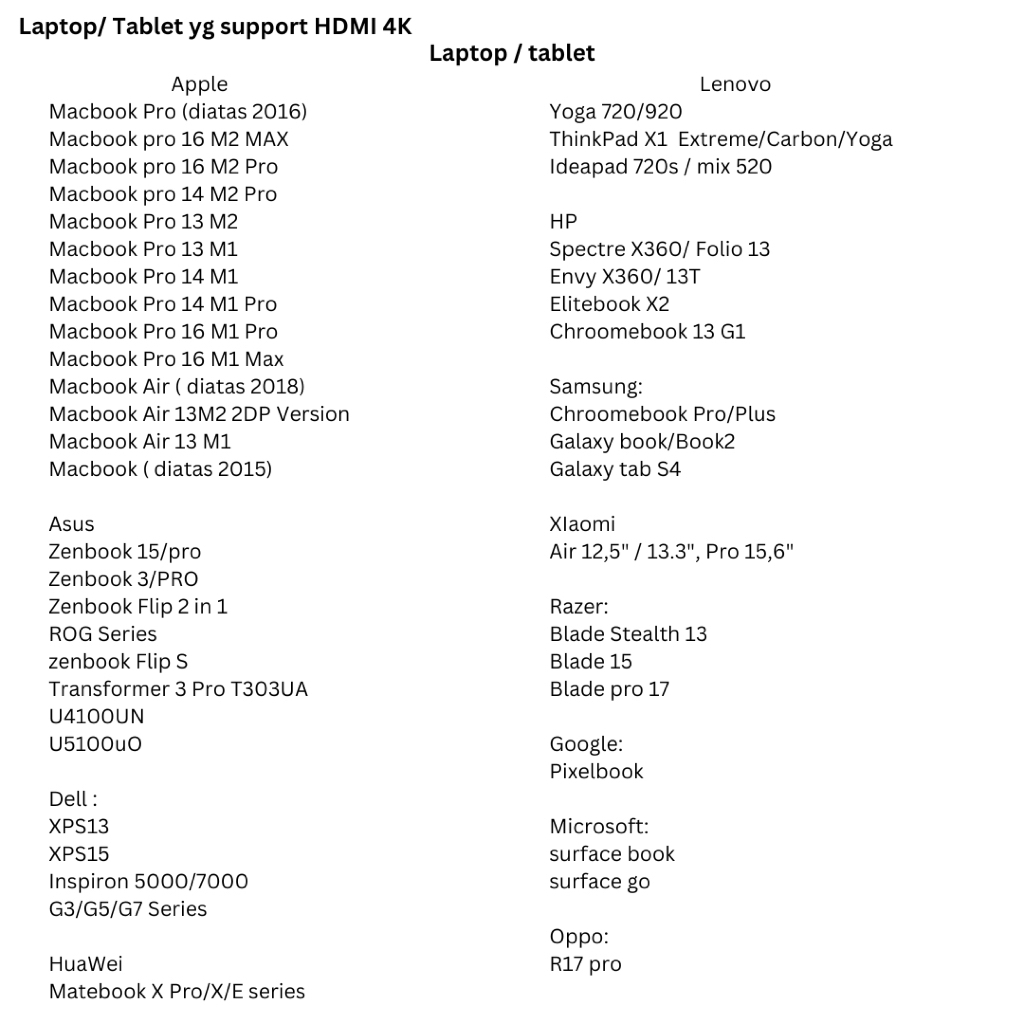 Laptop/ Tablet yg support HDMI 4K

Laptop / tablet

Apple
Macbook Pro (diatas 2016)
Macbook pro 16 M2 MAX
Macbook pro 16 M2 Pro
Macbook pro 14 M2 Pro
Macbook Pro 13 M2
Macbook Pro 13 M1
Macbook Pro 14 M1
Macbook Pro 14 M1 Pro
Macbook Pro 16 M1 Pro
Macbook Pro 16 M1 Max
Macbook Air ( diatas 2018)
Macbook Air 13M2 2DP Version
Macbook Air 13 M1
Macbook ( diatas 2015)

Asus
Zenbook 15/pro
Zenbook 3/PRO
Zenbook Flip 2 in 1
ROG Series
zenbook Flip S
Transformer 3 Pro T303UA
U4100UN
U5100uO

Dell :
XPS13
XPS15
Inspiron 5000/7000
G3/G5/G7 Series

HuaWei
Matebook X Pro/X/E series

Lenovo
Yoga 720/920
ThinkPad X1 Extreme/Carbon/Yoga
Ideapad 720s / mix 520

HP
Spectre X360/ Folio 13
Envy X360/ 13T
Elitebook X2
Chroomebook 13 G1

Samsung:
Chroomebook Pro/Plus
Galaxy book/Book2
Galaxy tab S4

XIaomi
Air 12,5" / 13.3", Pro 15,6"

Razer:
Blade Stealth 13
Blade 15
Blade pro 17

Google:
Pixelbook

Microsoft:
surface book
surface go

Oppo:
R17 pro